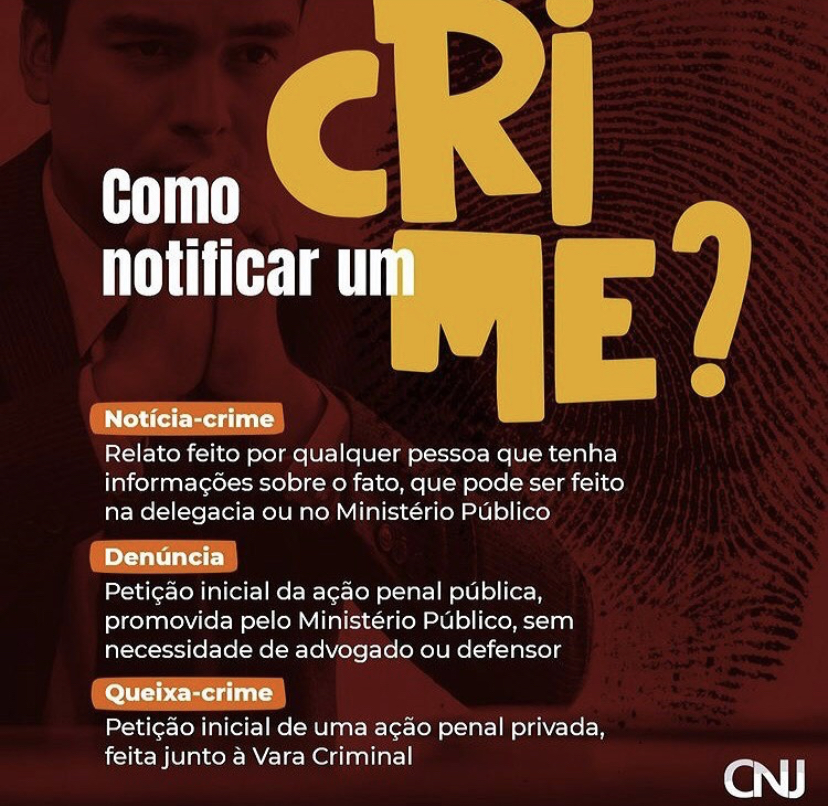 Como notificar um CRIME?

Notícia-crime

Relato feito por qualquer pessoa que tenha informações sobre o fato, que pode ser feito na delegacia ou no Ministério Público

Denúncia

Petição inicial da ação penal pública, promovida pelo Ministério Público, sem necessidade de advogado ou defensor

Queixa-crime

Petição inicial de uma ação penal privada, feita junto à Vara Criminal

CNJ